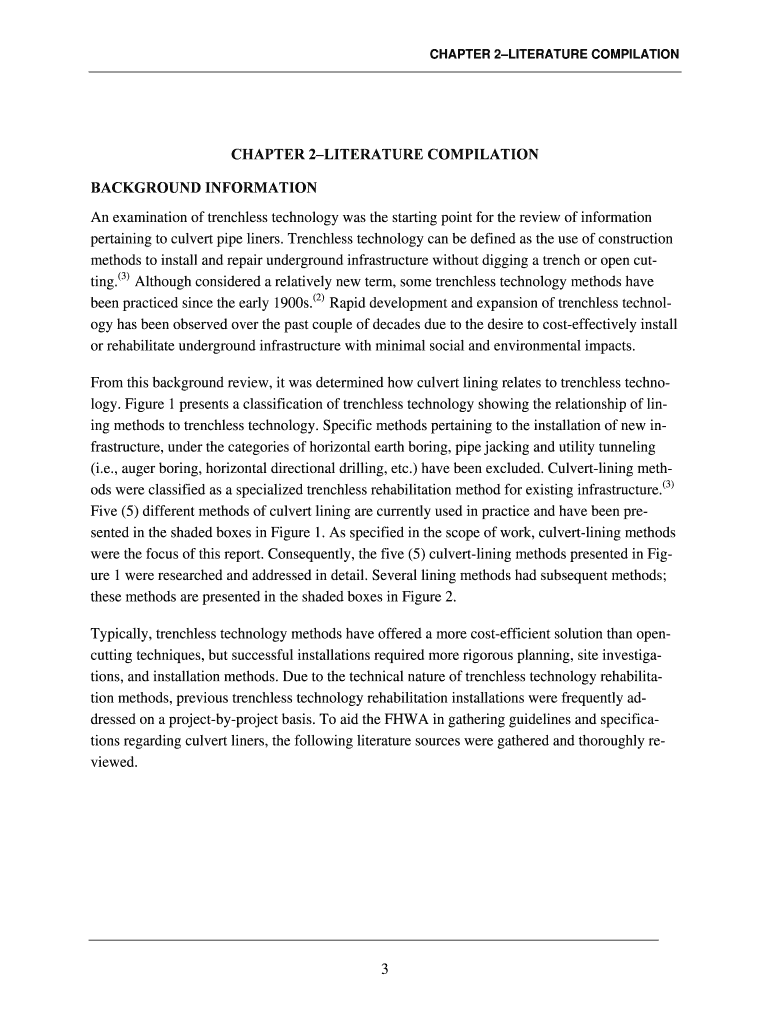 CHAPTER 2–LITERATURE COMPILATION

CHAPTER 2–LITERATURE COMPILATION

BACKGROUND INFORMATION

An examination of trenchless technology was the starting point for the review of information pertaining to culvert pipe liners. Trenchless technology can be defined as the use of construction methods to install and repair underground infrastructure without digging a trench or open cutting.$^{(3)}$ Although considered a relatively new term, some trenchless technology methods have been practiced since the early 1900s.$^{(2)}$ Rapid development and expansion of trenchless technology has been observed over the past couple of decades due to the desire to cost-effectively install or rehabilitate underground infrastructure with minimal social and environmental impacts.

From this background review, it was determined how culvert lining relates to trenchless technology. Figure 1 presents a classification of trenchless technology showing the relationship of lining methods to trenchless technology. Specific methods pertaining to the installation of new infrastructure, under the categories of horizontal earth boring, pipe jacking and utility tunneling (i.e., auger boring, horizontal directional drilling, etc.) have been excluded. Culvert-lining methods were classified as a specialized trenchless rehabilitation method for existing infrastructure.$^{(3)}$ Five (5) different methods of culvert lining are currently used in practice and have been presented in the shaded boxes in Figure 1. As specified in the scope of work, culvert-lining methods were the focus of this report. Consequently, the five (5) culvert-lining methods presented in Figure 1 were researched and addressed in detail. Several lining methods had subsequent methods; these methods are presented in the shaded boxes in Figure 2.

Typically, trenchless technology methods have offered a more cost-efficient solution than open-cutting techniques, but successful installations required more rigorous planning, site investigations, and installation methods. Due to the technical nature of trenchless technology rehabilitation methods, previous trenchless technology rehabilitation installations were frequently addressed on a project-by-project basis. To aid the FHWA in gathering guidelines and specifications regarding culvert liners, the following literature sources were gathered and thoroughly reviewed.

3